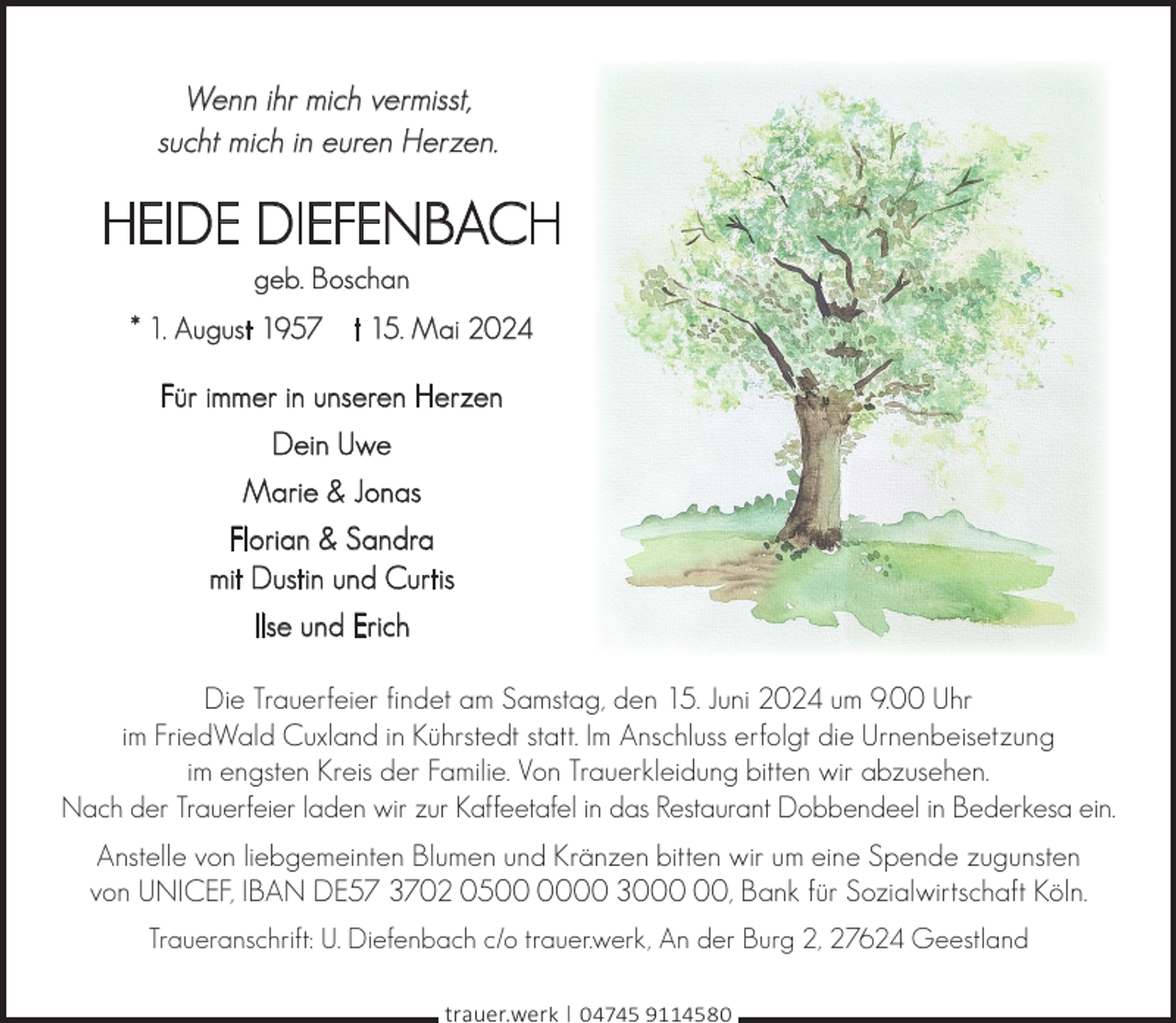 Wenn ihr mich vermisst,
sucht mich in euren Herzen.

HEIDE DIEFENBACH

geb. Boschan

* 1. August 1957 † 15. Mai 2024

Für immer in unseren Herzen

Dein Uwe

Marie & Jonas

Florian & Sandra
mit Dustin und Curtis

Ilse und Erich

Die Trauerfeier findet am Samstag, den 15. Juni 2024 um 9.00 Uhr im FriedWald Cuxland in Kührstedt statt. Im Anschluss erfolgt die Urnenbeisetzung im engsten Kreis der Familie. Von Trauerkleidung bitten wir abzusehen. Nach der Trauerfeier laden wir zur Kaffeetafel in das Restaurant Dobbendeel in Bederkesa ein.

Anstelle von liebgemeinten Blumen und Kränzen bitten wir um eine Spende zugunsten von UNICEF, IBAN DE57 3702 0500 0000 3000 00, Bank für Sozialwirtschaft Köln.

Traueranschrift: U. Diefenbach c/o trauer.werk, An der Burg 2, 27624 Geestland

trauer.werk | 04745 9114580